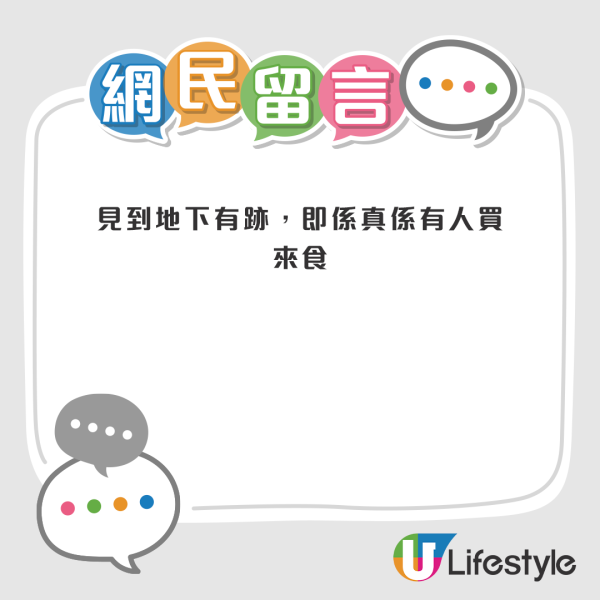 網民留言

見到地下有跡，即係真係有人買來食

U Lifestyle